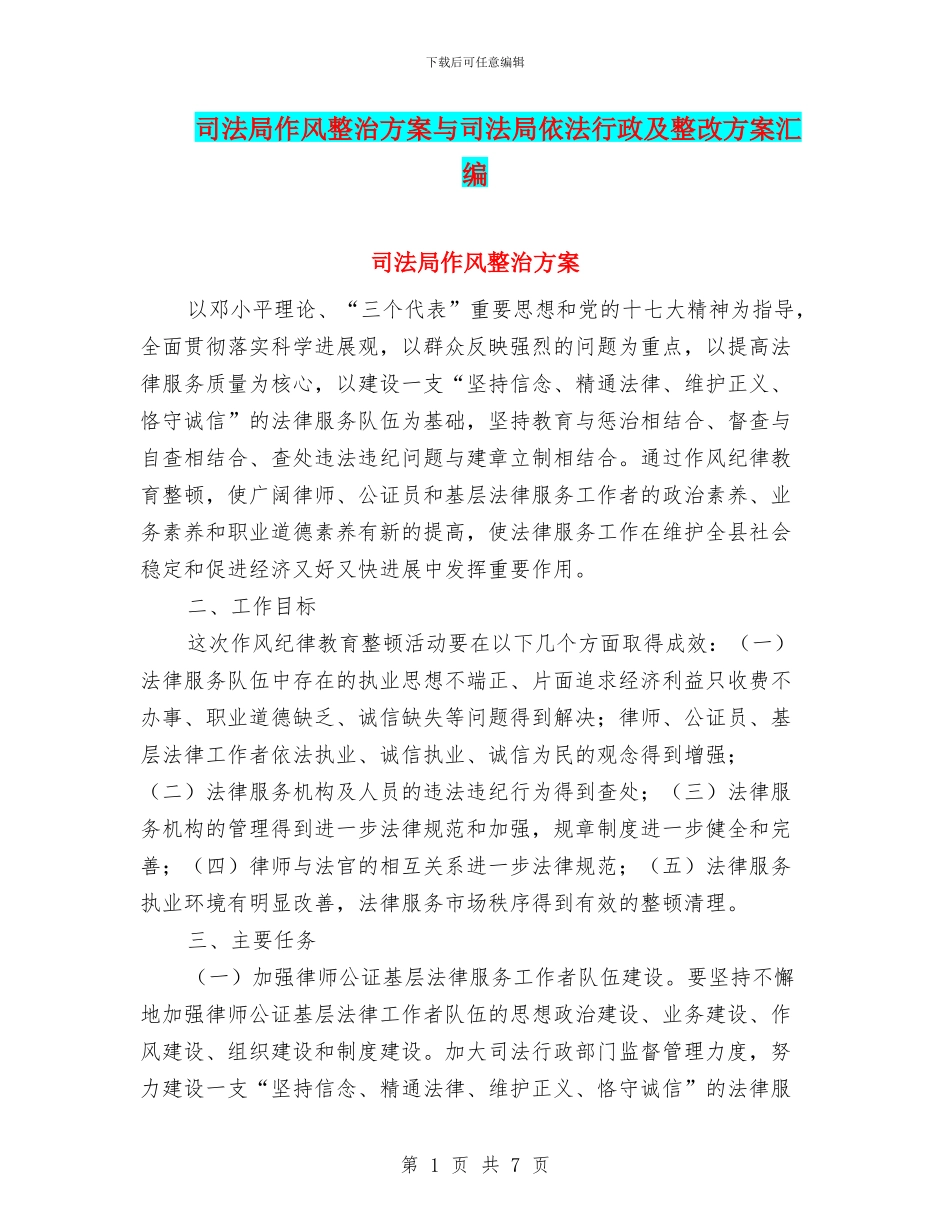 下载后可任意编辑

司法局作风整治方案与司法局依法行政及整改方案汇编

司法局作风整治方案

以邓小平理论、“三个代表”重要思想和党的十七大精神为指导，全面贯彻落实科学进展观，以群众反映强烈的问题为重点，以提高法律服务质量为核心，以建设一支“坚持信念、精通法律、维护正义、恪守诚信”的法律服务队伍为基础，坚持教育与惩治相结合、督查与自查相结合、查处违法违纪问题与建章立制相结合。通过作风纪律教育整顿，使广阔律师、公证员和基层法律服务工作者的政治素养、业务素养和职业道德素养有新的提高，使法律服务工作在维护全县社会稳定和促进经济又好又快进展中发挥重要作用。

二、工作目标

这次作风纪律教育整顿活动要在以下几个方面取得成效：（一）法律服务队伍中存在的执业思想不端正、片面追求经济利益只收费不办事、职业道德缺乏、诚信缺失等问题得到解决；律师、公证员、基层法律工作者依法执业、诚信执业、诚信为民的观念得到增强；（二）法律服务机构及人员的违法违纪行为得到查处；（三）法律服务机构的管理得到进一步法律规范和加强，规章制度进一步健全和完善；（四）律师与法官的相互关系进一步法律规范；（五）法律服务执业环境有明显改善，法律服务市场秩序得到有效的整顿清理。

三、主要任务

（一）加强律师公证基层法律服务工作者队伍建设。要坚持不懈地加强律师公证基层法律工作者队伍的思想政治建设、业务建设、作风建设、组织建设和制度建设。加大司法行政部门监督管理力度，努力建设一支“坚持信念、精通法律、维护正义、恪守诚信”的法律服

第 1 页 共 7 页